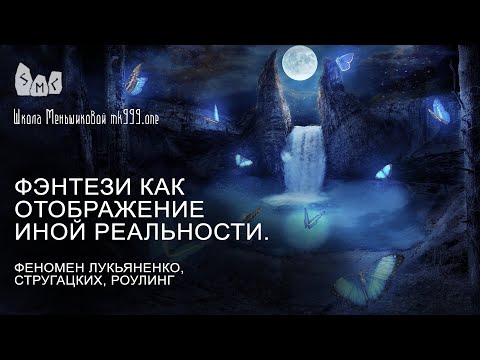 SMC

Школа Меньшиковой mk999.one

ФЭНТЕЗИ КАК ОТОБРАЖЕНИЕ ИНОЙ РЕАЛЬНОСТИ.

ФЕНОМЕН ЛУКЬЯНЕНКО, СТРУГАЦКИХ, РОУЛИНГ